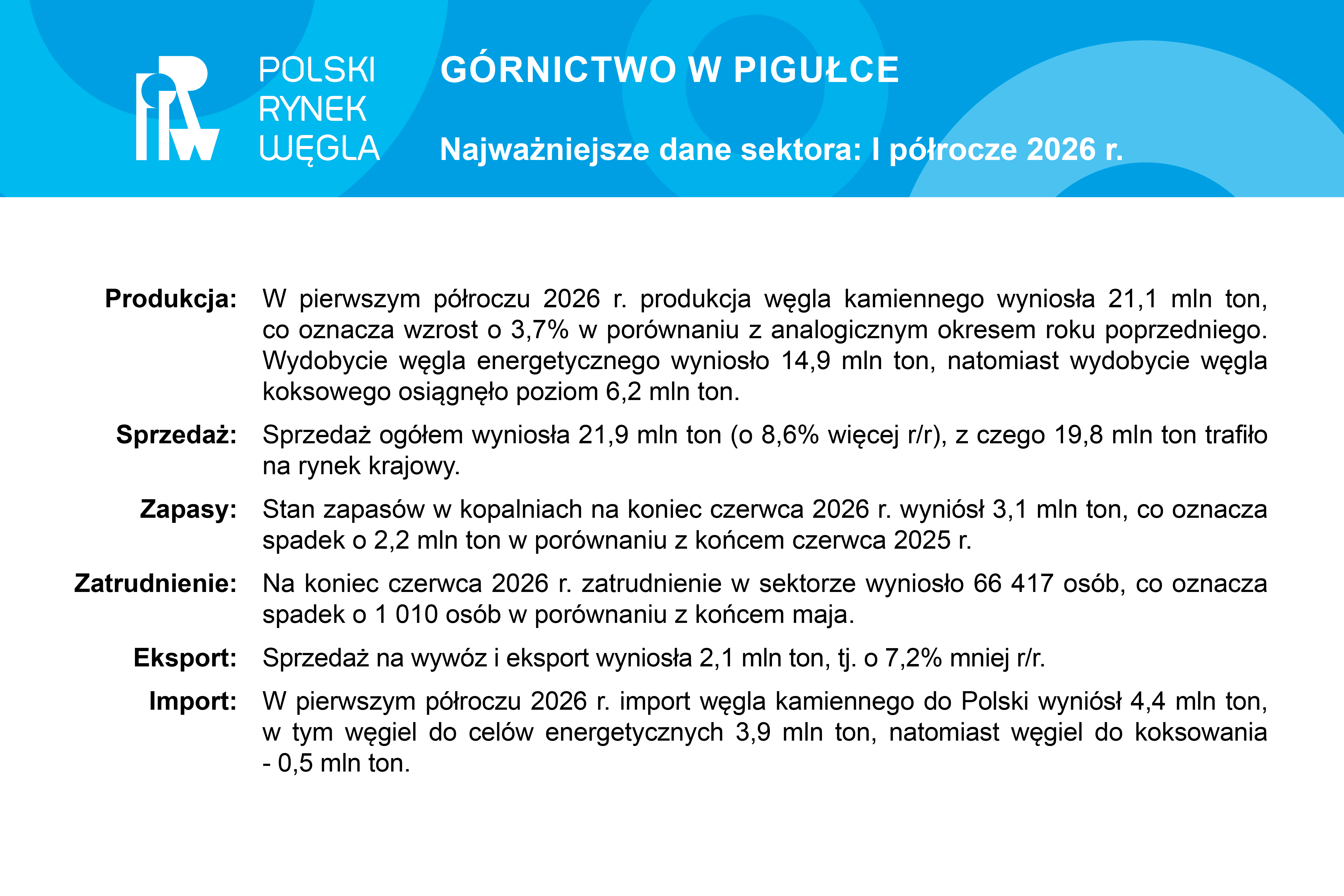 POLSKI RYNEK WĘGLA

GÓRNICTWO W PIGUŁCE

Najważniejsze dane sektora: I półrocze 2026 r.

Produkcja: W pierwszym półroczu 2026 r. produkcja węgla kamiennego wyniosła 21,1 mln ton, co oznacza wzrost o 3,7% w porównaniu z analogicznym okresem roku poprzedniego. Wydobycie węgla energetycznego wyniosło 14,9 mln ton, natomiast wydobycie węgla koksowego osiągnęło poziom 6,2 mln ton.

Sprzedaż: Sprzedaż ogółem wyniosła 21,9 mln ton (o 8,6% więcej r/r), z czego 19,8 mln ton trafiło na rynek krajowy.

Zapasy: Stan zapasów w kopalniach na koniec czerwca 2026 r. wyniósł 3,1 mln ton, co oznacza spadek o 2,2 mln ton w porównaniu z końcem czerwca 2025 r.

Zatrudnienie: Na koniec czerwca 2026 r. zatrudnienie w sektorze wyniosło 66 417 osób, co oznacza spadek o 1 010 osób w porównaniu z końcem maja.

Eksport: Sprzedaż na wywóz i eksport wyniosła 2,1 mln ton, tj. o 7,2% mniej r/r.

Import: W pierwszym półroczu 2026 r. import węgla kamiennego do Polski wyniósł 4,4 mln ton, w tym węgiel do celów energetycznych 3,9 mln ton, natomiast węgiel do koksowania - 0,5 mln ton.